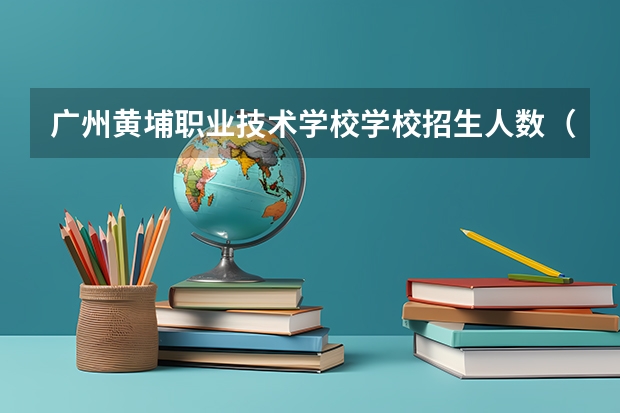 广州黄埔职业技术学校学校招生人数（